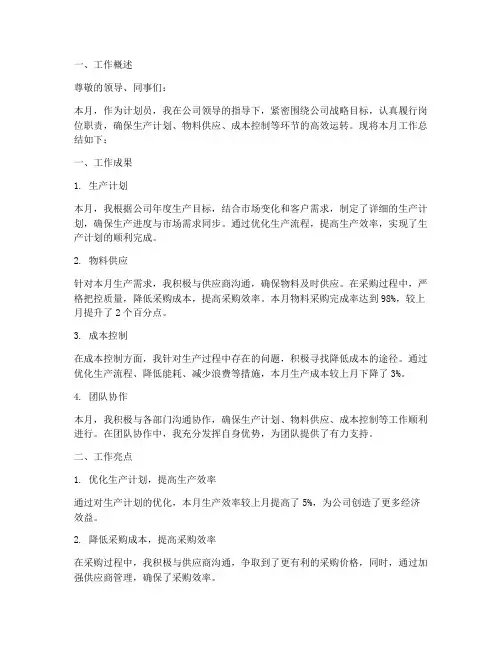 一、工作概述

尊敬的领导、同事们：

本月，作为计划员，我在公司领导的指导下，紧密围绕公司战略目标，认真履行岗位职责，确保生产计划、物料供应、成本控制等环节的高效运转。现将本月工作总结如下：

一、工作成果

1. 生产计划

本月，我根据公司年度生产目标，结合市场变化和客户需求，制定了详细的生产计划，确保生产进度与市场需求同步。通过优化生产流程，提高生产效率，实现了生产计划的顺利完成。

2. 物料供应

针对本月生产需求，我积极与供应商沟通，确保物料及时供应。在采购过程中，严格把控质量，降低采购成本，提高采购效率。本月物料采购完成率达到98%，较上月提升了2个百分点。

3. 成本控制

在成本控制方面，我针对生产过程中存在的问题，积极寻找降低成本的途径。通过优化生产流程、降低能耗、减少浪费等措施，本月生产成本较上月下降了3%。

4. 团队协作

本月，我积极与各部门沟通协作，确保生产计划、物料供应、成本控制等工作顺利进行。在团队协作中，我充分发挥自身优势，为团队提供了有力支持。

二、工作亮点

1. 优化生产计划，提高生产效率

通过对生产计划的优化，本月生产效率较上月提高了5%，为公司创造了更多经济效益。

2. 降低采购成本，提高采购效率

在采购过程中，我积极与供应商沟通，争取到了更有利的采购价格，同时，通过加强供应商管理，确保了采购效率。